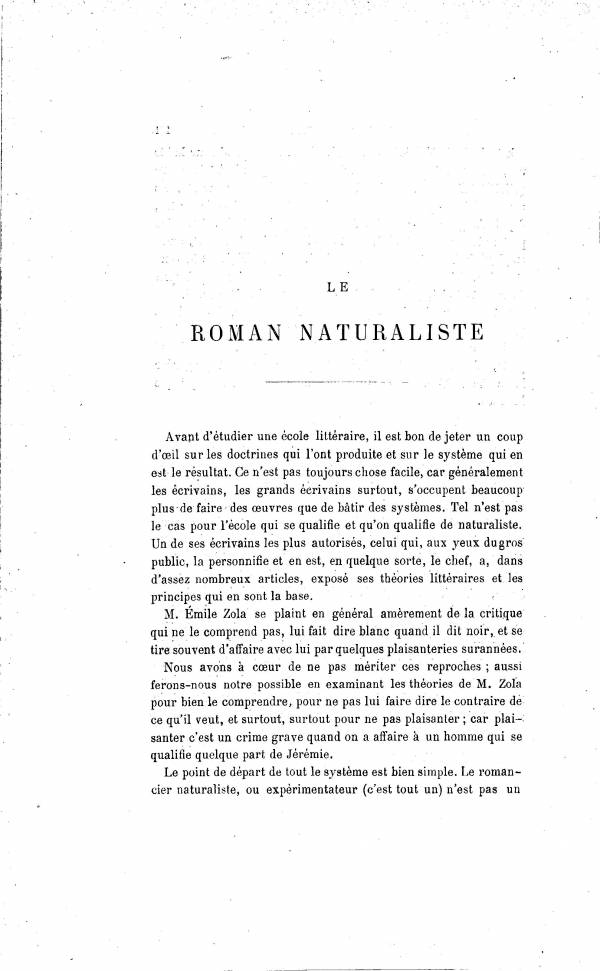 LE

ROMAN NATURALISTE

Avant d'étudier une école littéraire, il est bon de jeter un coup d'œil sur les doctrines qui l'ont produite et sur le système qui en est le résultat. Ce n'est pas toujours chose facile, car généralement les écrivains, les grands écrivains surtout, s'occupent beaucoup plus de faire des œuvres que de bâtir des systèmes. Tel n'est pas le cas pour l'école qui se qualifie et qu'on qualifie de naturaliste. Un de ses écrivains les plus autorisés, celui qui, aux yeux du gros public, la personnifie et en est, en quelque sorte, le chef, a, dans d'assez nombreux articles, exposé ses théories littéraires et les principes qui en sont la base.

M. Émile Zola se plaint en général amèrement de la critique qui ne le comprend pas, lui fait dire blanc quand il dit noir, et se tire souvent d'affaire avec lui par quelques plaisanteries surannées.

Nous avons à cœur de ne pas mériter ces reproches ; aussi ferons-nous notre possible en examinant les théories de M. Zola pour bien le comprendre, pour ne pas lui faire dire le contraire de ce qu'il veut, et surtout, surtout pour ne pas plaisanter ; car plaisanter c'est un crime grave quand on a affaire à un homme qui se qualifie quelque part de Jérémie.

Le point de départ de tout le système est bien simple. Le romancier naturaliste, ou expérimentateur (c'est tout un) n'est pas un